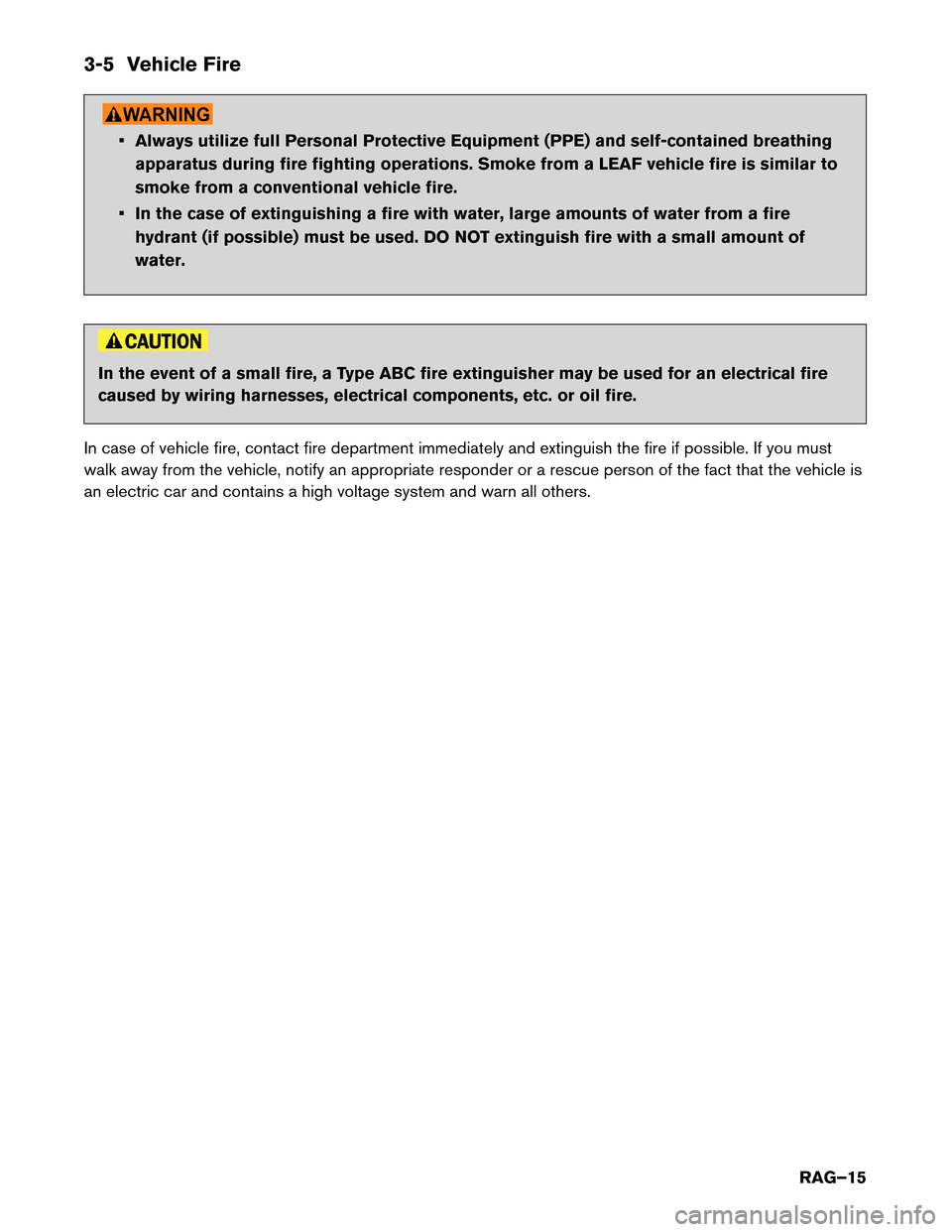 3-5 Vehicle Fire

WARNING

• Always utilize full Personal Protective Equipment (PPE) and self-contained breathing apparatus during fire fighting operations. Smoke from a LEAF vehicle fire is similar to smoke from a conventional vehicle fire.
• In the case of extinguishing a fire with water, large amounts of water from a fire hydrant (if possible) must be used. DO NOT extinguish fire with a small amount of water.

CAUTION

In the event of a small fire, a Type ABC fire extinguisher may be used for an electrical fire caused by wiring harnesses, electrical components, etc. or oil fire.

In case of vehicle fire, contact fire department immediately and extinguish the fire if possible. If you must walk away from the vehicle, notify an appropriate responder or a rescue person of the fact that the vehicle is an electric car and contains a high voltage system and warn all others.

RAG–15

carmanualsonline.info